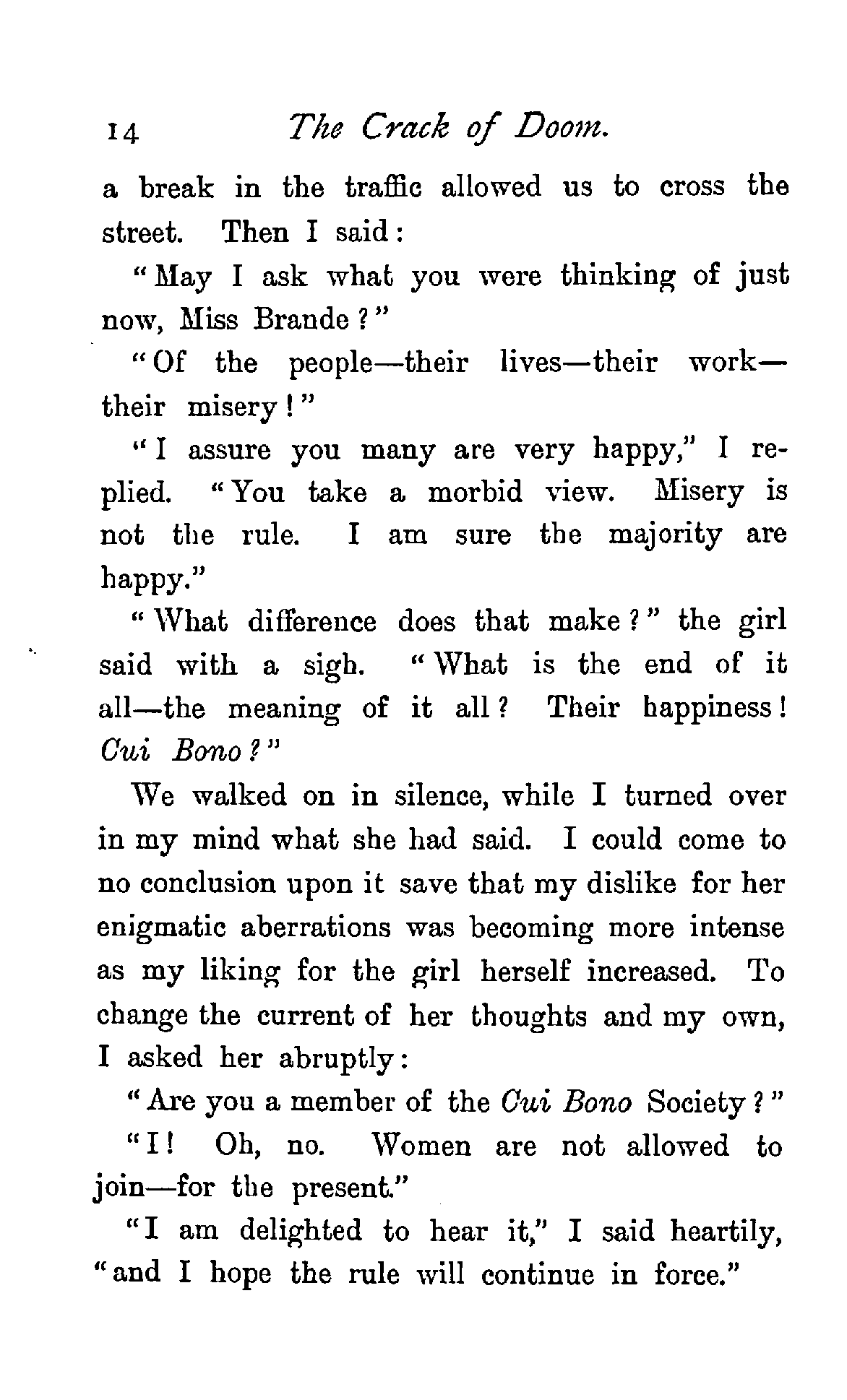 14 The Crack of Doom.

a break in the traffic allowed us to cross the street. Then I said:

"May I ask what you were thinking of just now, Miss Brande?"

"Of the people—their lives—their work—their misery!"

"I assure you many are very happy," I replied. "You take a morbid view. Misery is not the rule. I am sure the majority are happy."

"What difference does that make?" the girl said with a sigh. "What is the end of it all—the meaning of it all? Their happiness! Cui Bono?"

We walked on in silence, while I turned over in my mind what she had said. I could come to no conclusion upon it save that my dislike for her enigmatic aberrations was becoming more intense as my liking for the girl herself increased. To change the current of her thoughts and my own, I asked her abruptly:

"Are you a member of the Cui Bono Society?"

"I! Oh, no. Women are not allowed to join—for the present."

"I am delighted to hear it," I said heartily, "and I hope the rule will continue in force."